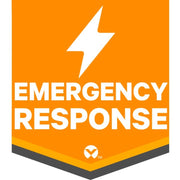 EMERGENCY
RESPONSE